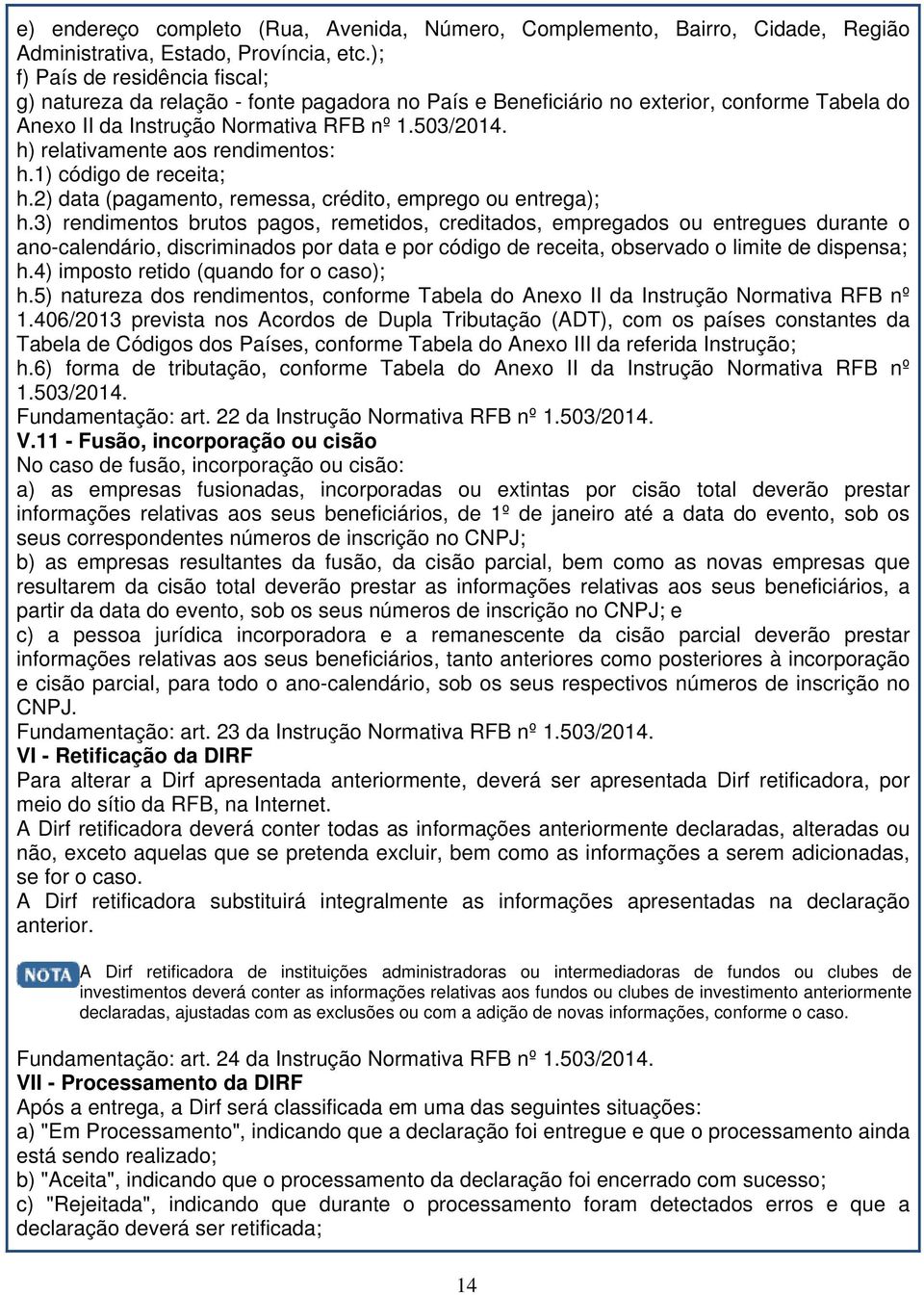 e) endereço completo (Rua, Avenida, Número, Complemento, Bairro, Cidade, Região Administrativa, Estado, Província, etc.);
f) País de residência fiscal;
g) natureza da relação - fonte pagadora no País e Beneficiário no exterior, conforme Tabela do Anexo II da Instrução Normativa RFB nº 1.503/2014.
h) relativamente aos rendimentos:
h.1) código de receita;
h.2) data (pagamento, remessa, crédito, emprego ou entrega);
h.3) rendimentos brutos pagos, remetidos, creditados, empregados ou entregues durante o ano-calendário, discriminados por data e por código de receita, observado o limite de dispensa;
h.4) imposto retido (quando for o caso);
h.5) natureza dos rendimentos, conforme Tabela do Anexo II da Instrução Normativa RFB nº 1.406/2013 prevista nos Acordos de Dupla Tributação (ADT), com os países constantes da Tabela de Códigos dos Países, conforme Tabela do Anexo III da referida Instrução;
h.6) forma de tributação, conforme Tabela do Anexo II da Instrução Normativa RFB nº 1.503/2014.
Fundamentação: art. 22 da Instrução Normativa RFB nº 1.503/2014.
V.11 - Fusão, incorporação ou cisão
No caso de fusão, incorporação ou cisão:
a) as empresas fusionadas, incorporadas ou extintas por cisão total deverão prestar informações relativas aos seus beneficiários, de 1º de janeiro até a data do evento, sob os seus correspondentes números de inscrição no CNPJ;
b) as empresas resultantes da fusão, da cisão parcial, bem como as novas empresas que resultarem da cisão total deverão prestar as informações relativas aos seus beneficiários, a partir da data do evento, sob os seus números de inscrição no CNPJ; e
c) a pessoa jurídica incorporadora e a remanescente da cisão parcial deverão prestar informações relativas aos seus beneficiários, tanto anteriores como posteriores à incorporação e cisão parcial, para todo o ano-calendário, sob os seus respectivos números de inscrição no CNPJ.
Fundamentação: art. 23 da Instrução Normativa RFB nº 1.503/2014.
VI - Retificação da DIRF
Para alterar a Dirf apresentada anteriormente, deverá ser apresentada Dirf retificadora, por meio do sítio da RFB, na Internet.
A Dirf retificadora deverá conter todas as informações anteriormente declaradas, alteradas ou não, exceto aquelas que se pretenda excluir, bem como as informações a serem adicionadas, se for o caso.
A Dirf retificadora substituirá integralmente as informações apresentadas na declaração anterior.

NOTA A Dirf retificadora de instituições administradoras ou intermediadoras de fundos ou clubes de investimentos deverá conter as informações relativas aos fundos ou clubes de investimento anteriormente declaradas, ajustadas com as exclusões ou com a adição de novas informações, conforme o caso.

Fundamentação: art. 24 da Instrução Normativa RFB nº 1.503/2014.
VII - Processamento da DIRF
Após a entrega, a Dirf será classificada em uma das seguintes situações:
a) "Em Processamento", indicando que a declaração foi entregue e que o processamento ainda está sendo realizado;
b) "Aceita", indicando que o processamento da declaração foi encerrado com sucesso;
c) "Rejeitada", indicando que durante o processamento foram detectados erros e que a declaração deverá ser retificada;

14